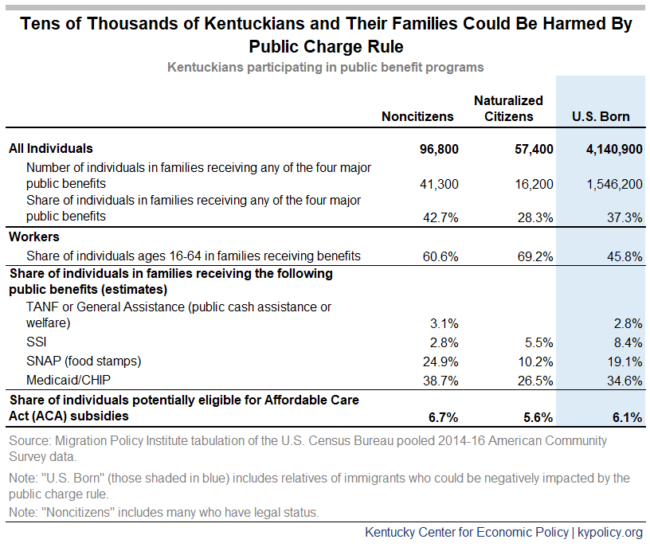 Tens of Thousands of Kentuckians and Their Families Could Be Harmed By Public Charge Rule

Kentuckians participating in public benefit programs

| | Noncitizens | Naturalized Citizens | U.S. Born |
|---|---|---|---|
| All Individuals | 96,800 | 57,400 | 4,140,900 |
| Number of individuals in families receiving any of the four major public benefits | 41,300 | 16,200 | 1,546,200 |
| Share of individuals in families receiving any of the four major public benefits | 42.7% | 28.3% | 37.3% |
| Workers | | | |
| Share of individuals ages 16-64 in families receiving benefits | 60.6% | 69.2% | 45.8% |
| Share of individuals in families receiving the following public benefits (estimates) | | | |
| TANF or General Assistance (public cash assistance or welfare) | 3.1% | | 2.8% |
| SSI | 2.8% | 5.5% | 8.4% |
| SNAP (food stamps) | 24.9% | 10.2% | 19.1% |
| Medicaid/CHIP | 38.7% | 26.5% | 34.6% |
| Share of individuals potentially eligible for Affordable Care Act (ACA) subsidies | 6.7% | 5.6% | 6.1% |

Source: Migration Policy Institute tabulation of the U.S. Census Bureau pooled 2014-16 American Community Survey data.

Note: "U.S. Born" (those shaded in blue) includes relatives of immigrants who could be negatively impacted by the public charge rule.

Note: "Noncitizens" includes many who have legal status.

Kentucky Center for Economic Policy | kypolicy.org